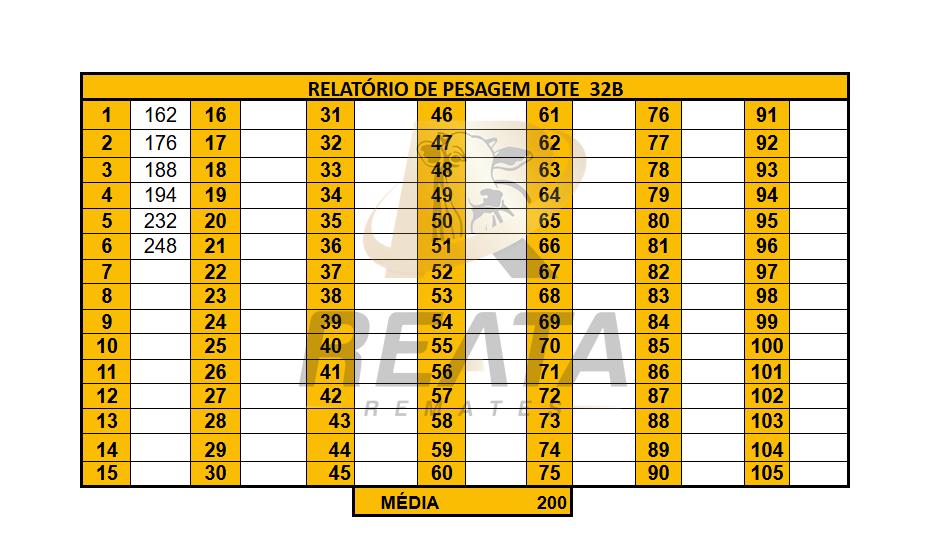 RELATÓRIO DE PESAGEM LOTE 32B

| | | | | | | | | | | | | | |
|---|---|---|---|---|---|---|---|---|---|---|---|---|---|
| 1 | 162 | 16 | | 31 | | 46 | | 61 | | 76 | | 91 | |
| 2 | 176 | 17 | | 32 | | 47 | | 62 | | 77 | | 92 | |
| 3 | 188 | 18 | | 33 | | 48 | | 63 | | 78 | | 93 | |
| 4 | 194 | 19 | | 34 | | 49 | | 64 | | 79 | | 94 | |
| 5 | 232 | 20 | | 35 | | 50 | | 65 | | 80 | | 95 | |
| 6 | 248 | 21 | | 36 | | 51 | | 66 | | 81 | | 96 | |
| 7 | | 22 | | 37 | | 52 | | 67 | | 82 | | 97 | |
| 8 | | 23 | | 38 | | 53 | | 68 | | 83 | | 98 | |
| 9 | | 24 | | 39 | | 54 | | 69 | | 84 | | 99 | |
| 10 | | 25 | | 40 | | 55 | | 70 | | 85 | | 100 | |
| 11 | | 26 | | 41 | | 56 | | 71 | | 86 | | 101 | |
| 12 | | 27 | | 42 | | 57 | | 72 | | 87 | | 102 | |
| 13 | | 28 | | 43 | | 58 | | 73 | | 88 | | 103 | |
| 14 | | 29 | | 44 | | 59 | | 74 | | 89 | | 104 | |
| 15 | | 30 | | 45 | | 60 | | 75 | | 90 | | 105 | |

MÉDIA 200

REATA
REMATES